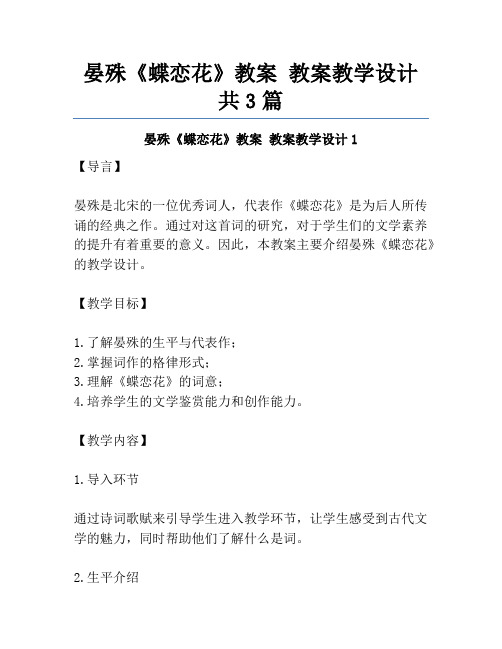 晏殊《蝶恋花》教案 教案教学设计共3篇

晏殊《蝶恋花》教案 教案教学设计1

【导言】

晏殊是北宋的一位优秀词人，代表作《蝶恋花》是为后人所传诵的经典之作。通过对这首词的研究，对于学生们的文学素养的提升有着重要的意义。因此，本教案主要介绍晏殊《蝶恋花》的教学设计。

【教学目标】

1.了解晏殊的生平与代表作；
2.掌握词作的格律形式；
3.理解《蝶恋花》的词意；
4.培养学生的文学鉴赏能力和创作能力。

【教学内容】

1.导入环节

通过诗词歌赋来引导学生进入教学环节，让学生感受到古代文学的魅力，同时帮助他们了解什么是词。

2.生平介绍